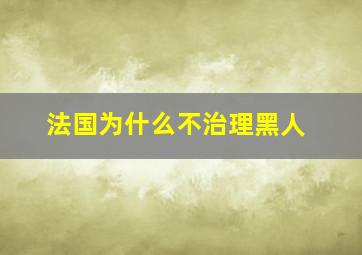 法国为什么不治理黑人